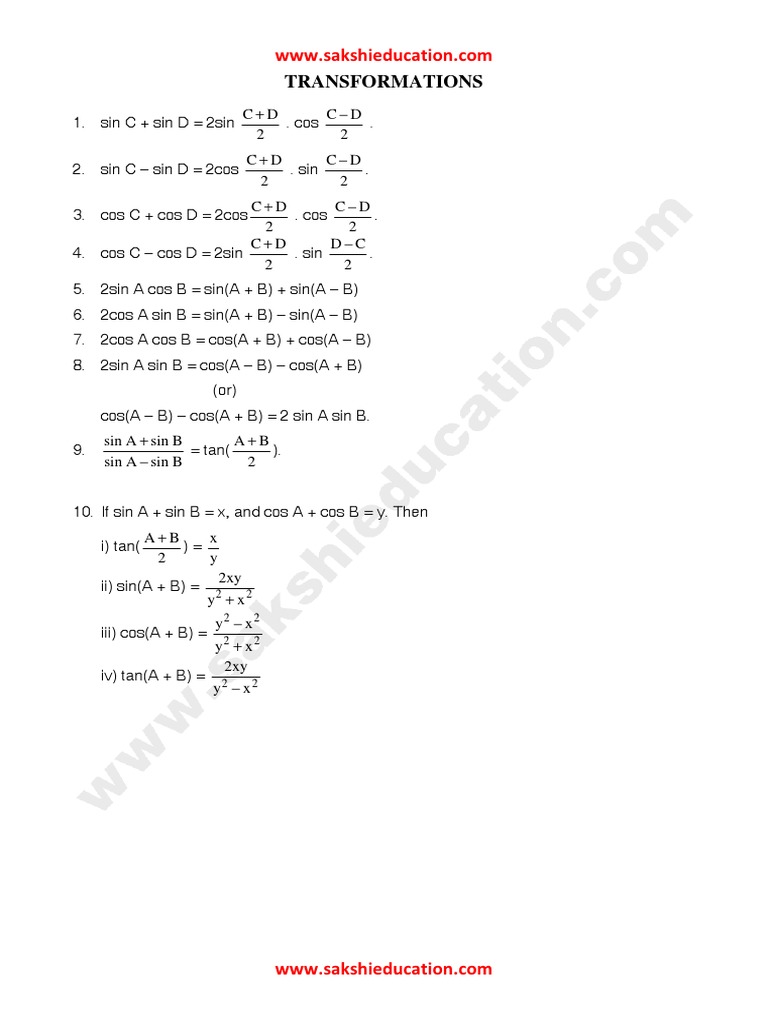 www.sakshieducation.com

TRANSFORMATIONS

1. $\sin C + \sin D = 2\sin \frac{C+D}{2} . \cos \frac{C-D}{2}$ .

2. $\sin C - \sin D = 2\cos \frac{C+D}{2} . \sin \frac{C-D}{2}$.

3. $\cos C + \cos D = 2\cos \frac{C+D}{2} . \cos \frac{C-D}{2}$.

4. $\cos C - \cos D = 2\sin \frac{C+D}{2} . \sin \frac{D-C}{2}$.

5. $2\sin A \cos B = \sin(A + B) + \sin(A - B)$

6. $2\cos A \sin B = \sin(A + B) - \sin(A - B)$

7. $2\cos A \cos B = \cos(A + B) + \cos(A - B)$

8. $2\sin A \sin B = \cos(A - B) - \cos(A + B)$

(or)

$\cos(A - B) - \cos(A + B) = 2 \sin A \sin B$.

9. $\frac{\sin A + \sin B}{\sin A - \sin B} = \tan(\frac{A+B}{2})$.

10. If $\sin A + \sin B = x$, and $\cos A + \cos B = y$. Then

i) $\tan(\frac{A+B}{2}) = \frac{x}{y}$

ii) $\sin(A + B) = \frac{2xy}{y^2 + x^2}$

iii) $\cos(A + B) = \frac{y^2 - x^2}{y^2 + x^2}$

iv) $\tan(A + B) = \frac{2xy}{y^2 - x^2}$

www.sakshieducation.com

www.sakshieducation.com